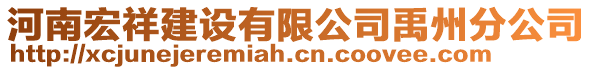 河南宏祥建设有限公司禹州分公司
http://xcjunejeremiah.cn.coovee.com